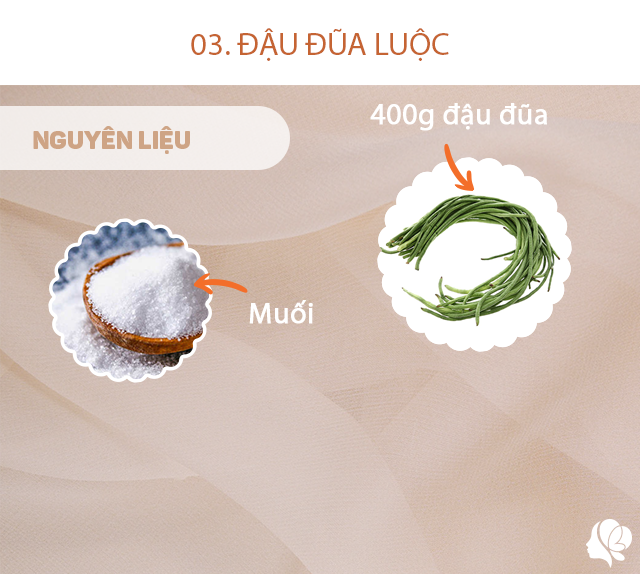 03. ĐẬU ĐŨA LUỘC

NGUYÊN LIỆU

400g đậu đũa

Muối